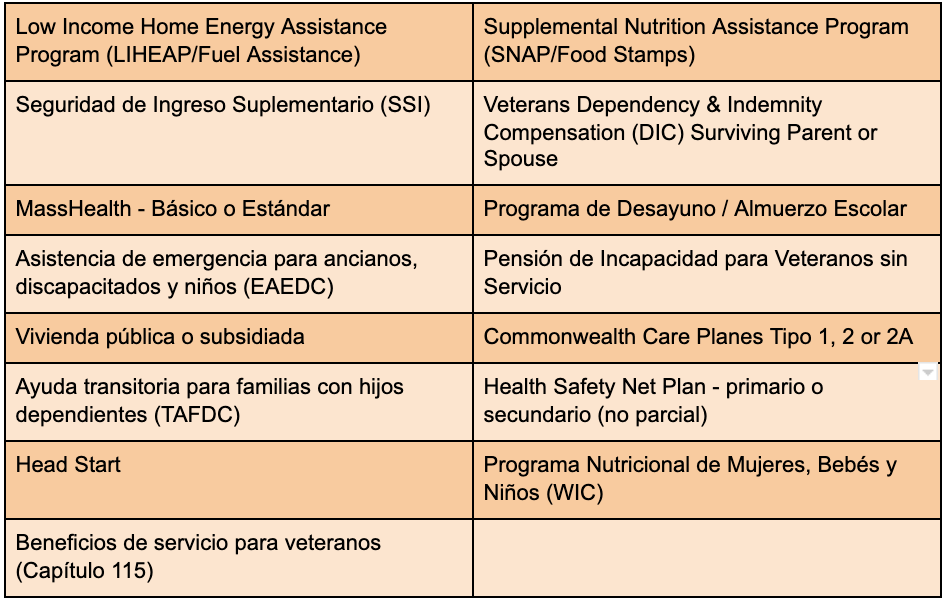 | Low Income Home Energy Assistance Program (LIHEAP/Fuel Assistance) | Supplemental Nutrition Assistance Program (SNAP/Food Stamps) |
|---|---|
| Seguridad de Ingreso Suplementario (SSI) | Veterans Dependency & Indemnity Compensation (DIC) Surviving Parent or Spouse |
| MassHealth - Básico o Estándar | Programa de Desayuno / Almuerzo Escolar |
| Asistencia de emergencia para ancianos, discapacitados y niños (EAEDC) | Pensión de Incapacidad para Veteranos sin Servicio |
| Vivienda pública o subsidiada | Commonwealth Care Planes Tipo 1, 2 or 2A |
| Ayuda transitoria para familias con hijos dependientes (TAFDC) | Health Safety Net Plan - primario o secundario (no parcial) |
| Head Start | Programa Nutricional de Mujeres, Bebés y Niños (WIC) |
| Beneficios de servicio para veteranos (Capítulo 115) | |